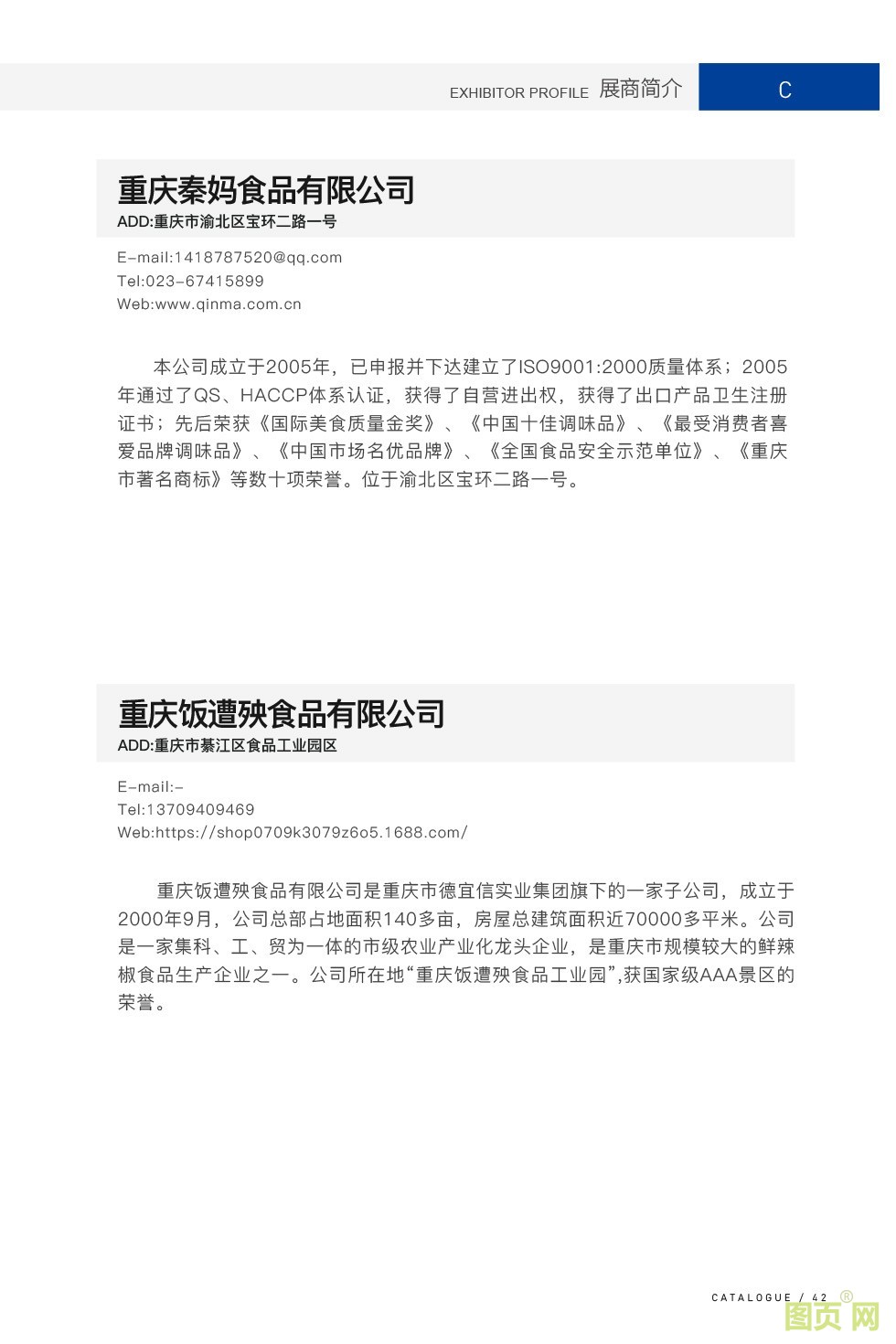 EXHIBITOR PROFILE 展商简介

C

重庆秦妈食品有限公司
ADD:重庆市渝北区宝环二路一号

E-mail:1418787520@qq.com
Tel:023-67415899
Web:www.qinma.com.cn

本公司成立于2005年，已申报并下达建立了ISO9001:2000质量体系；2005年通过了QS、HACCP体系认证，获得了自营进出权，获得了出口产品卫生注册证书；先后荣获《国际美食质量金奖》、《中国十佳调味品》、《最受消费者喜爱品牌调味品》、《中国市场名优品牌》、《全国食品安全示范单位》、《重庆市著名商标》等数十项荣誉。位于渝北区宝环二路一号。

重庆饭遭殃食品有限公司
ADD:重庆市綦江区食品工业园区

E-mail:-
Tel:13709409469
Web:https://shop0709k3079z6o5.1688.com/

重庆饭遭殃食品有限公司是重庆市德宜信实业集团旗下的一家子公司，成立于2000年9月，公司总部占地面积140多亩，房屋总建筑面积近70000多平米。公司是一家集科、工、贸为一体的市级农业产业化龙头企业，是重庆市规模较大的鲜辣椒食品生产企业之一。公司所在地“重庆饭遭殃食品工业园”,获国家级AAA景区的荣誉。

CATALOGUE / 42

图页网